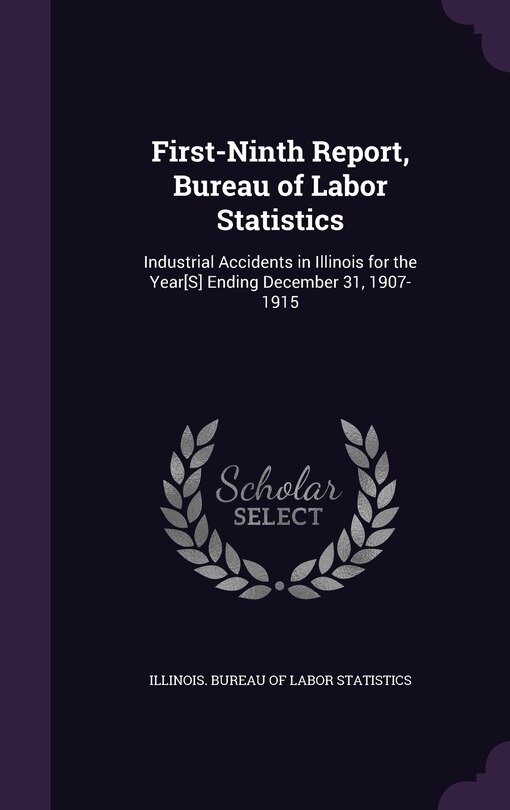 First-Ninth Report, Bureau of Labor Statistics

Industrial Accidents in Illinois for the Year[S] Ending December 31, 1907-1915

Scholar
SELECT

ILLINOIS. BUREAU OF LABOR STATISTICS